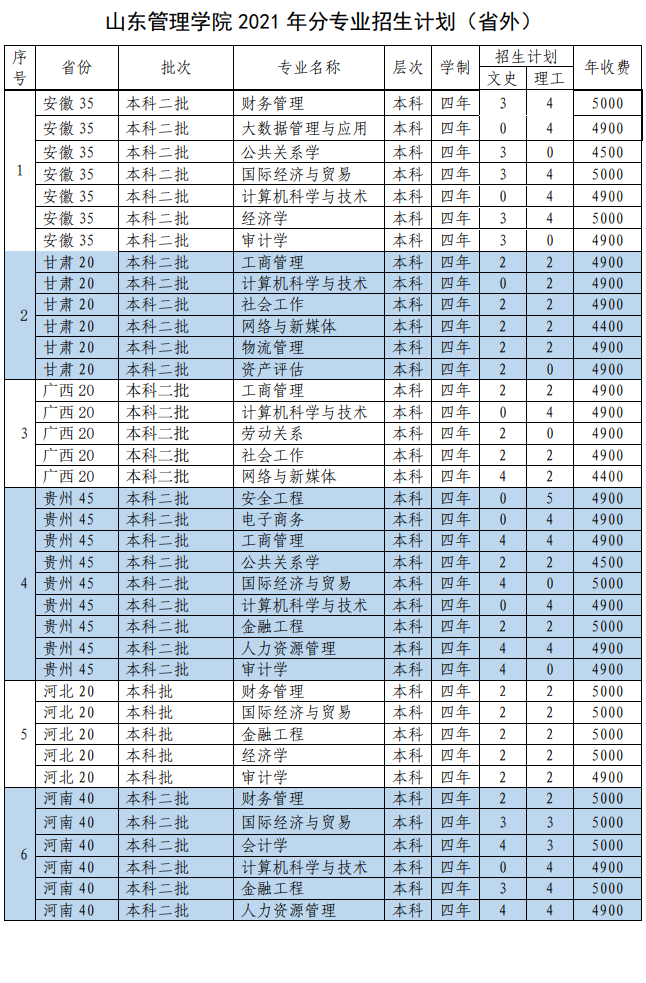 山东管理学院 2021 年分专业招生计划（省外）

| 序号 | 省份 | 批次 | 专业名称 | 层次 | 学制 | 招生计划 文史 | 招生计划 理工 | 年收费 |
|---|---|---|---|---|---|---|---|---|
| 1 | 安徽 35 | 本科二批 | 财务管理 | 本科 | 四年 | 3 | 4 | 5000 |
| | 安徽 35 | 本科二批 | 大数据管理与应用 | 本科 | 四年 | 0 | 4 | 4900 |
| | 安徽 35 | 本科二批 | 公共关系学 | 本科 | 四年 | 3 | 0 | 4500 |
| | 安徽 35 | 本科二批 | 国际经济与贸易 | 本科 | 四年 | 3 | 4 | 5000 |
| | 安徽 35 | 本科二批 | 计算机科学与技术 | 本科 | 四年 | 0 | 4 | 4900 |
| | 安徽 35 | 本科二批 | 经济学 | 本科 | 四年 | 3 | 4 | 5000 |
| | 安徽 35 | 本科二批 | 审计学 | 本科 | 四年 | 3 | 0 | 4900 |
| 2 | 甘肃 20 | 本科二批 | 工商管理 | 本科 | 四年 | 2 | 2 | 4900 |
| | 甘肃 20 | 本科二批 | 计算机科学与技术 | 本科 | 四年 | 0 | 2 | 4900 |
| | 甘肃 20 | 本科二批 | 社会工作 | 本科 | 四年 | 2 | 2 | 4900 |
| | 甘肃 20 | 本科二批 | 网络与新媒体 | 本科 | 四年 | 2 | 2 | 4400 |
| | 甘肃 20 | 本科二批 | 物流管理 | 本科 | 四年 | 2 | 2 | 4900 |
| | 甘肃 20 | 本科二批 | 资产评估 | 本科 | 四年 | 2 | 0 | 4900 |
| 3 | 广西 20 | 本科二批 | 工商管理 | 本科 | 四年 | 2 | 2 | 4900 |
| | 广西 20 | 本科二批 | 计算机科学与技术 | 本科 | 四年 | 0 | 4 | 4900 |
| | 广西 20 | 本科二批 | 劳动关系 | 本科 | 四年 | 2 | 0 | 4900 |
| | 广西 20 | 本科二批 | 社会工作 | 本科 | 四年 | 2 | 2 | 4900 |
| | 广西 20 | 本科二批 | 网络与新媒体 | 本科 | 四年 | 4 | 2 | 4400 |
| 4 | 贵州 45 | 本科二批 | 安全工程 | 本科 | 四年 | 0 | 5 | 4900 |
| | 贵州 45 | 本科二批 | 电子商务 | 本科 | 四年 | 0 | 4 | 4900 |
| | 贵州 45 | 本科二批 | 工商管理 | 本科 | 四年 | 4 | 4 | 4900 |
| | 贵州 45 | 本科二批 | 公共关系学 | 本科 | 四年 | 2 | 2 | 4500 |
| | 贵州 45 | 本科二批 | 国际经济与贸易 | 本科 | 四年 | 4 | 0 | 5000 |
| | 贵州 45 | 本科二批 | 计算机科学与技术 | 本科 | 四年 | 0 | 4 | 4900 |
| | 贵州 45 | 本科二批 | 金融工程 | 本科 | 四年 | 2 | 2 | 5000 |
| | 贵州 45 | 本科二批 | 人力资源管理 | 本科 | 四年 | 4 | 4 | 4900 |
| | 贵州 45 | 本科二批 | 审计学 | 本科 | 四年 | 4 | 0 | 4900 |
| 5 | 河北 20 | 本科批 | 财务管理 | 本科 | 四年 | 2 | 2 | 5000 |
| | 河北 20 | 本科批 | 国际经济与贸易 | 本科 | 四年 | 2 | 2 | 5000 |
| | 河北 20 | 本科批 | 金融工程 | 本科 | 四年 | 2 | 2 | 5000 |
| | 河北 20 | 本科批 | 经济学 | 本科 | 四年 | 2 | 2 | 5000 |
| | 河北 20 | 本科批 | 审计学 | 本科 | 四年 | 2 | 2 | 4900 |
| 6 | 河南 40 | 本科二批 | 财务管理 | 本科 | 四年 | 2 | 2 | 5000 |
| | 河南 40 | 本科二批 | 国际经济与贸易 | 本科 | 四年 | 3 | 3 | 5000 |
| | 河南 40 | 本科二批 | 会计学 | 本科 | 四年 | 4 | 3 | 5000 |
| | 河南 40 | 本科二批 | 计算机科学与技术 | 本科 | 四年 | 0 | 4 | 4900 |
| | 河南 40 | 本科二批 | 金融工程 | 本科 | 四年 | 3 | 4 | 5000 |
| | 河南 40 | 本科二批 | 人力资源管理 | 本科 | 四年 | 4 | 4 | 4900 |